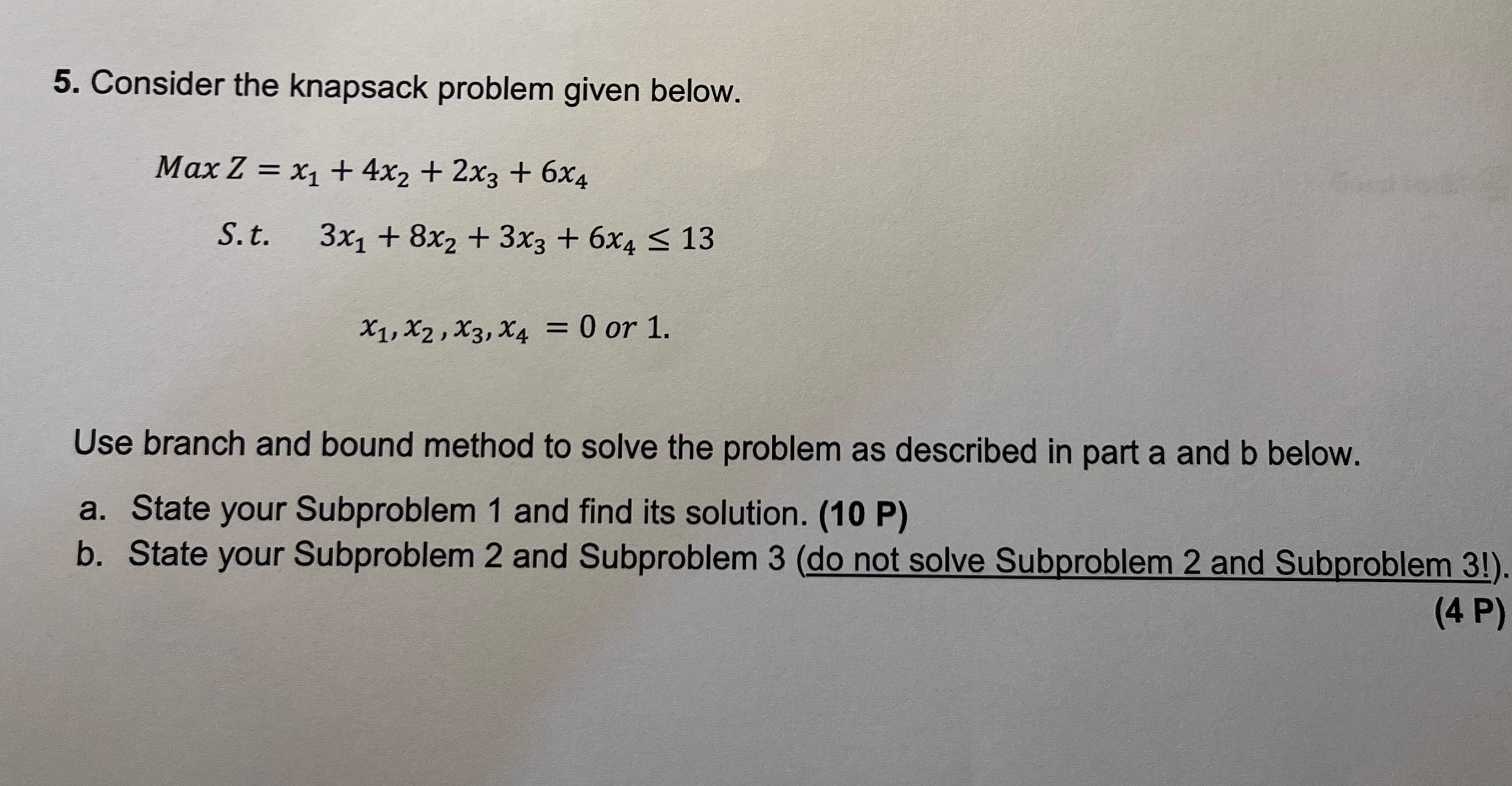 5. Consider the knapsack problem given below.

$Max\ Z = x_1 + 4x_2 + 2x_3 + 6x_4$

$S.t. \quad 3x_1 + 8x_2 + 3x_3 + 6x_4 \leq 13$

$x_1, x_2, x_3, x_4 = 0\ or\ 1.$

Use branch and bound method to solve the problem as described in part a and b below.

a. State your Subproblem 1 and find its solution. (10 P)
b. State your Subproblem 2 and Subproblem 3 (do not solve Subproblem 2 and Subproblem 3!). (4 P)